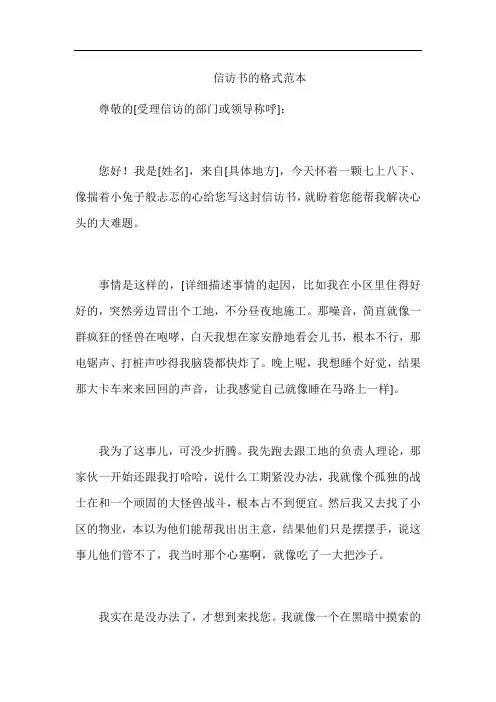 信访书的格式范本

尊敬的[受理信访的部门或领导称呼]：

您好！我是[姓名]，来自[具体地方]，今天怀着一颗七上八下、像揣着小兔子般忐忑的心给您写这封信访书，就盼着您能帮我解决心头的大难题。

事情是这样的，[详细描述事情的起因，比如我在小区里住得好好的，突然旁边冒出个工地，不分昼夜地施工。那噪音，简直就像一群疯狂的怪兽在咆哮，白天我想在家安静地看会儿书，根本不行，那电锯声、打桩声吵得我脑袋都快炸了。晚上呢，我想睡个好觉，结果那大卡车来来回回的声音，让我感觉自己就像睡在马路上一样]。

我为了这事儿，可没少折腾。我先跑去跟工地的负责人理论，那家伙一开始还跟我打哈哈，说什么工期紧没办法，我就像个孤独的战士在和一个顽固的大怪兽战斗，根本占不到便宜。然后我又去找了小区的物业，本以为他们能帮我出出主意，结果他们只是摆摆手，说这事儿他们管不了，我当时那个心塞啊，就像吃了一大把沙子。

我实在是没办法了，才想到来找您。我就像一个在黑暗中摸索的